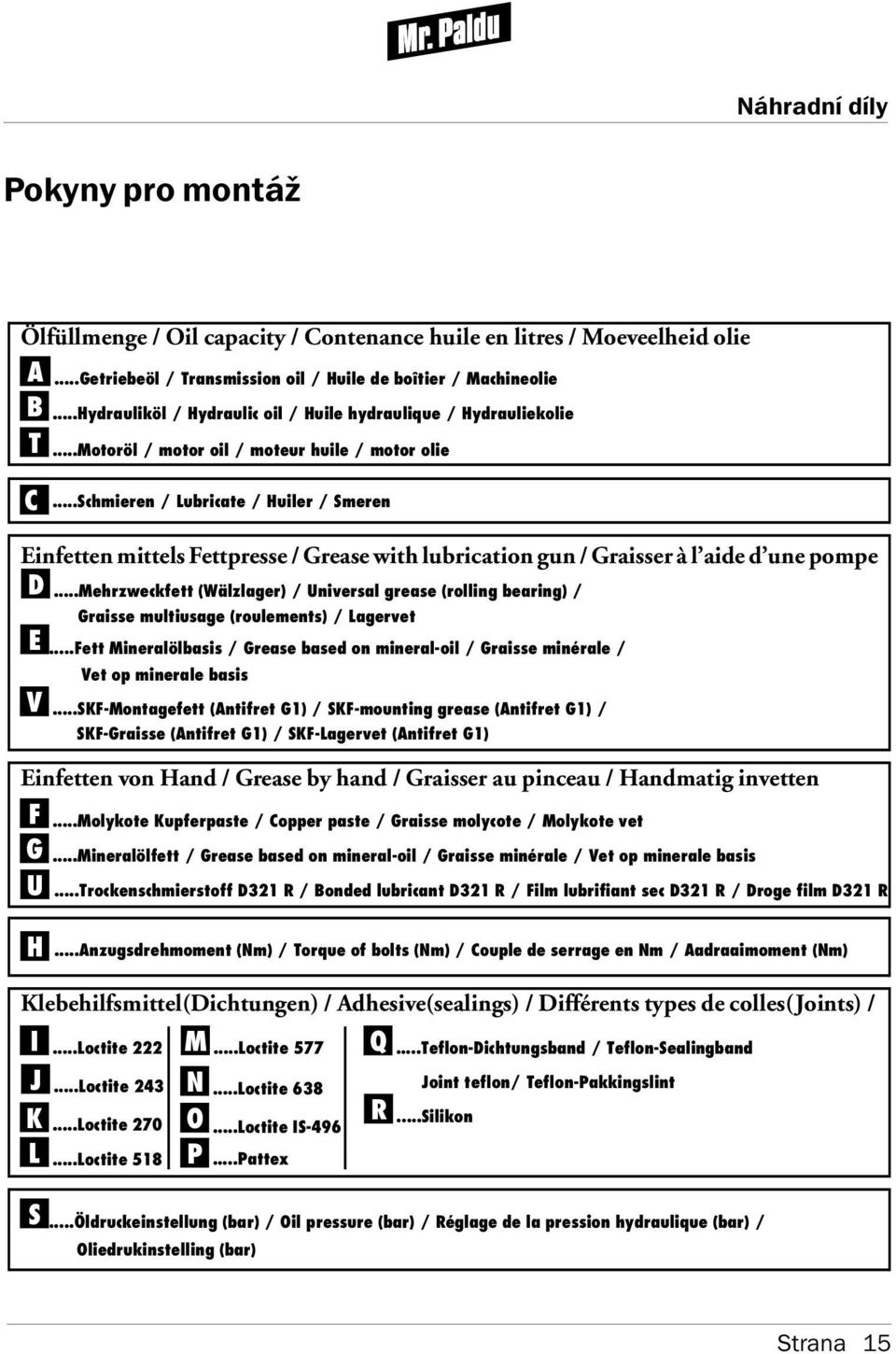 Mr. Paldu

Náhradní díly

Pokyny pro montáž

Ölfüllmenge / Oil capacity / Contenance huile en litres / Moeveelheid olie

A .....Getriebeöl / Transmission oil / Huile de boîtier / Machineolie

B .....Hydrauliköl / Hydraulic oil / Huile hydraulique / Hydrauliekolie

T .....Motoröl / motor oil / moteur huile / motor olie

C .....Schmieren / Lubricate / Huiler / Smeren

Einfetten mittels Fettpresse / Grease with lubrication gun / Graisser à l'aide d'une pompe

D .....Mehrzweckfett (Wälzlager) / Universal grease (rolling bearing) / Graisse multiusage (roulements) / Lagervet

E .....Fett Mineralölbasis / Grease based on mineral-oil / Graisse minérale / Vet op minerale basis

V .....SKF-Montagefett (Antifret G1) / SKF-mounting grease (Antifret G1) / SKF-Graisse (Antifret G1) / SKF-Lagervet (Antifret G1)

Einfetten von Hand / Grease by hand / Graisser au pinceau / Handmatig invetten

F .....Molykote Kupferpaste / Copper paste / Graisse molycote / Molykote vet

G .....Mineralölfett / Grease based on mineral-oil / Graisse minérale / Vet op minerale basis

U .....Trockenschmierstoff D321 R / Bonded lubricant D321 R / Film lubrifiant sec D321 R / Droge film D321 R

H .....Anzugsdrehmoment (Nm) / Torque of bolts (Nm) / Couple de serrage en Nm / Aadraaimoment (Nm)

Klebehilfsmittel(Dichtungen) / Adhesive(sealings) / Différents types de colles(Joints) /

I .....Loctite 222

J .....Loctite 243

K .....Loctite 270

L .....Loctite 518

M .....Loctite 577

N .....Loctite 638

O .....Loctite IS-496

P .....Pattex

Q .....Teflon-Dichtungsband / Teflon-Sealingband Joint teflon/ Teflon-Pakkingslint

R .....Silikon

S .....Öldruckeinstellung (bar) / Oil pressure (bar) / Réglage de la pression hydraulique (bar) / Oliedrukinstelling (bar)

Strana 15